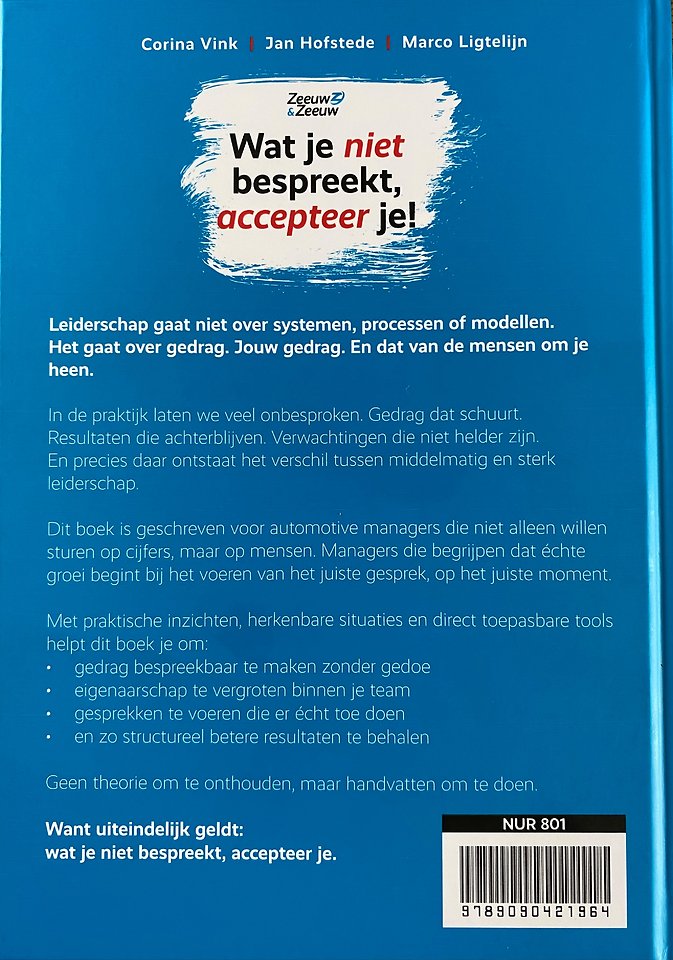 Corina Vink | Jan Hofstede | Marco Ligtelijn

Zeeuw & Zeeuw

Wat je niet bespreekt, accepteer je!

Leiderschap gaat niet over systemen, processen of modellen. Het gaat over gedrag. Jouw gedrag. En dat van de mensen om je heen.

In de praktijk laten we veel onbesproken. Gedrag dat schuurt. Resultaten die achterblijven. Verwachtingen die niet helder zijn. En precies daar ontstaat het verschil tussen middelmatig en sterk leiderschap.

Dit boek is geschreven voor automotive managers die niet alleen willen sturen op cijfers, maar op mensen. Managers die begrijpen dat échte groei begint bij het voeren van het juiste gesprek, op het juiste moment.

Met praktische inzichten, herkenbare situaties en direct toepasbare tools helpt dit boek je om:
• gedrag bespreekbaar te maken zonder gedoe
• eigenaarschap te vergroten binnen je team
• gesprekken te voeren die er écht toe doen
• en zo structureel betere resultaten te behalen

Geen theorie om te onthouden, maar handvatten om te doen.

Want uiteindelijk geldt:
wat je niet bespreekt, accepteer je.

NUR 801

9789090421964